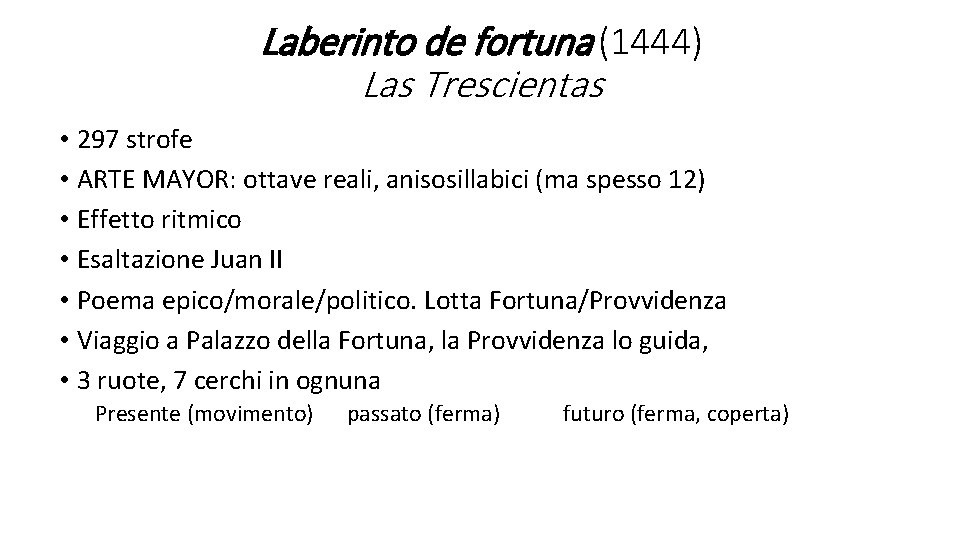 Laberinto de fortuna (1444)
Las Trescientas

• 297 strofe
• ARTE MAYOR: ottave reali, anisosillabici (ma spesso 12)
• Effetto ritmico
• Esaltazione Juan II
• Poema epico/morale/politico. Lotta Fortuna/Provvidenza
• Viaggio a Palazzo della Fortuna, la Provvidenza lo guida,
• 3 ruote, 7 cerchi in ognuna

Presente (movimento)   passato (ferma)   futuro (ferma, coperta)